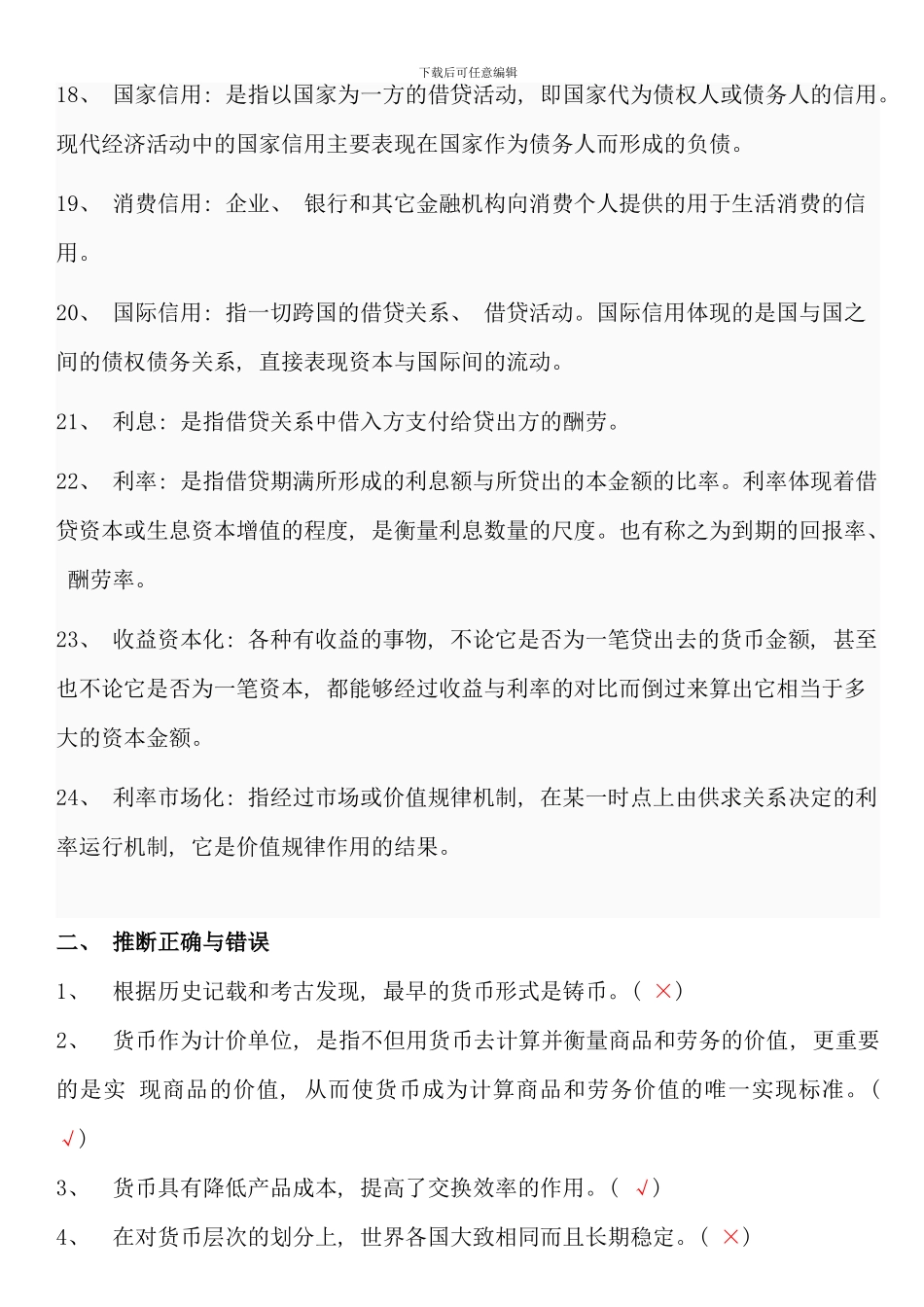 下载后可任意编辑

18、 国家信用：是指以国家为一方的借贷活动，即国家代为债权人或债务人的信用。现代经济活动中的国家信用主要表现在国家作为债务人而形成的负债。

19、 消费信用：企业、 银行和其它金融机构向消费个人提供的用于生活消费的信用。

20、 国际信用：指一切跨国的借贷关系、 借贷活动。国际信用体现的是国与国之间的债权债务关系，直接表现资本与国际间的流动。

21、 利息：是指借贷关系中借入方支付给贷出方的酬劳。

22、 利率：是指借贷期满所形成的利息额与所贷出的本金额的比率。利率体现着借贷资本或生息资本增值的程度，是衡量利息数量的尺度。也有称之为到期的回报率、 酬劳率。

23、 收益资本化：各种有收益的事物，不论它是否为一笔贷出去的货币金额，甚至也不论它是否为一笔资本，都能够经过收益与利率的对比而倒过来算出它相当于多大的资本金额。

24、 利率市场化：指经过市场或价值规律机制，在某一时点上由供求关系决定的利率运行机制，它是价值规律作用的结果。

二、 推断正确与错误

1、 根据历史记载和考古发现，最早的货币形式是铸币。（ ×）

2、 货币作为计价单位，是指不但用货币去计算并衡量商品和劳务的价值，更重要的是实 现商品的价值，从而使货币成为计算商品和劳务价值的唯一实现标准。（ √）

3、 货币具有降低产品成本，提高了交换效率的作用。（ √）

4、 在对货币层次的划分上，世界各国大致相同而且长期稳定。（ ×）